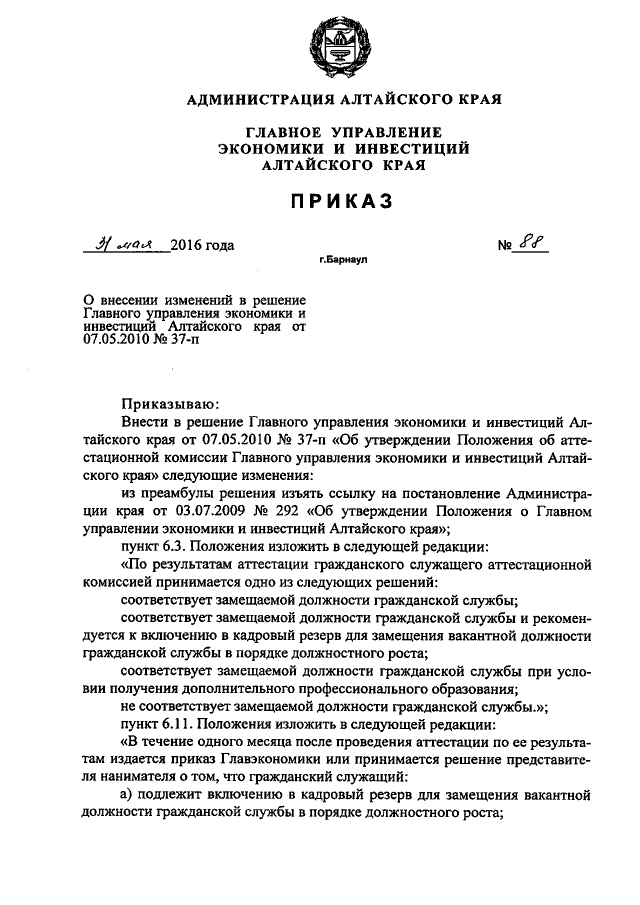 АДМИНИСТРАЦИЯ АЛТАЙСКОГО КРАЯ

ГЛАВНОЕ УПРАВЛЕНИЕ
ЭКОНОМИКИ И ИНВЕСТИЦИЙ
АЛТАЙСКОГО КРАЯ

ПРИКАЗ

31 мая 2016 года

№ 88

г.Барнаул

О внесении изменений в решение Главного управления экономики и инвестиций Алтайского края от 07.05.2010 № 37-п

Приказываю:

Внести в решение Главного управления экономики и инвестиций Алтайского края от 07.05.2010 № 37-п «Об утверждении Положения об аттестационной комиссии Главного управления экономики и инвестиций Алтайского края» следующие изменения:

из преамбулы решения изъять ссылку на постановление Администрации края от 03.07.2009 № 292 «Об утверждении Положения о Главном управлении экономики и инвестиций Алтайского края»;

пункт 6.3. Положения изложить в следующей редакции:

«По результатам аттестации гражданского служащего аттестационной комиссией принимается одно из следующих решений:

соответствует замещаемой должности гражданской службы;

соответствует замещаемой должности гражданской службы и рекомендуется к включению в кадровый резерв для замещения вакантной должности гражданской службы в порядке должностного роста;

соответствует замещаемой должности гражданской службы при условии получения дополнительного профессионального образования;

не соответствует замещаемой должности гражданской службы.»;

пункт 6.11. Положения изложить в следующей редакции:

«В течение одного месяца после проведения аттестации по ее результатам издается приказ Главэкономики или принимается решение представителя нанимателя о том, что гражданский служащий:

а) подлежит включению в кадровый резерв для замещения вакантной должности гражданской службы в порядке должностного роста;